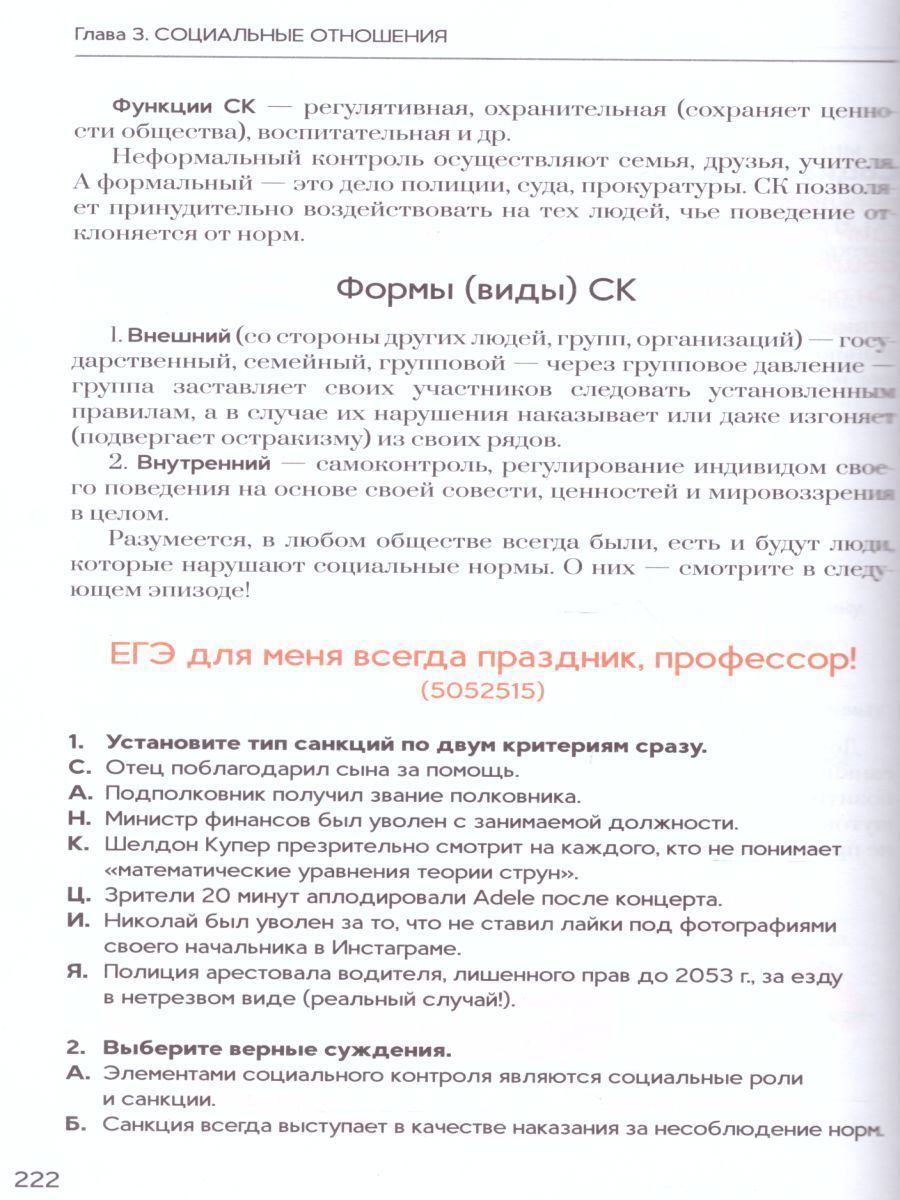 Глава 3. СОЦИАЛЬНЫЕ ОТНОШЕНИЯ

Функции СК — регулятивная, охранительная (сохраняет ценности общества), воспитательная и др.

Неформальный контроль осуществляют семья, друзья, учителя. А формальный — это дело полиции, суда, прокуратуры. СК позволяет принудительно воздействовать на тех людей, чье поведение отклоняется от норм.

Формы (виды) СК

1. Внешний (со стороны других людей, групп, организаций) — государственный, семейный, групповой — через групповое давление — группа заставляет своих участников следовать установленным правилам, а в случае их нарушения наказывает или даже изгоняет (подвергает остракизму) из своих рядов.

2. Внутренний — самоконтроль, регулирование индивидом своего поведения на основе своей совести, ценностей и мировоззрения в целом.

Разумеется, в любом обществе всегда были, есть и будут люди, которые нарушают социальные нормы. О них — смотрите в следующем эпизоде!

ЕГЭ для меня всегда праздник, профессор!
(5052515)

1. Установите тип санкций по двум критериям сразу.
С. Отец поблагодарил сына за помощь.
А. Подполковник получил звание полковника.
Н. Министр финансов был уволен с занимаемой должности.
К. Шелдон Купер презрительно смотрит на каждого, кто не понимает «математические уравнения теории струн».
Ц. Зрители 20 минут аплодировали Adele после концерта.
И. Николай был уволен за то, что не ставил лайки под фотографиями своего начальника в Инстаграме.
Я. Полиция арестовала водителя, лишенного прав до 2053 г., за езду в нетрезвом виде (реальный случай!).

2. Выберите верные суждения.
А. Элементами социального контроля являются социальные роли и санкции.
Б. Санкция всегда выступает в качестве наказания за несоблюдение норм.

222